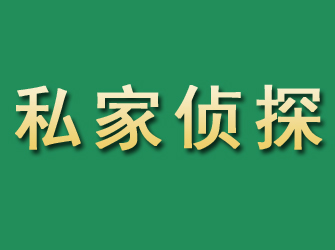 私家侦探